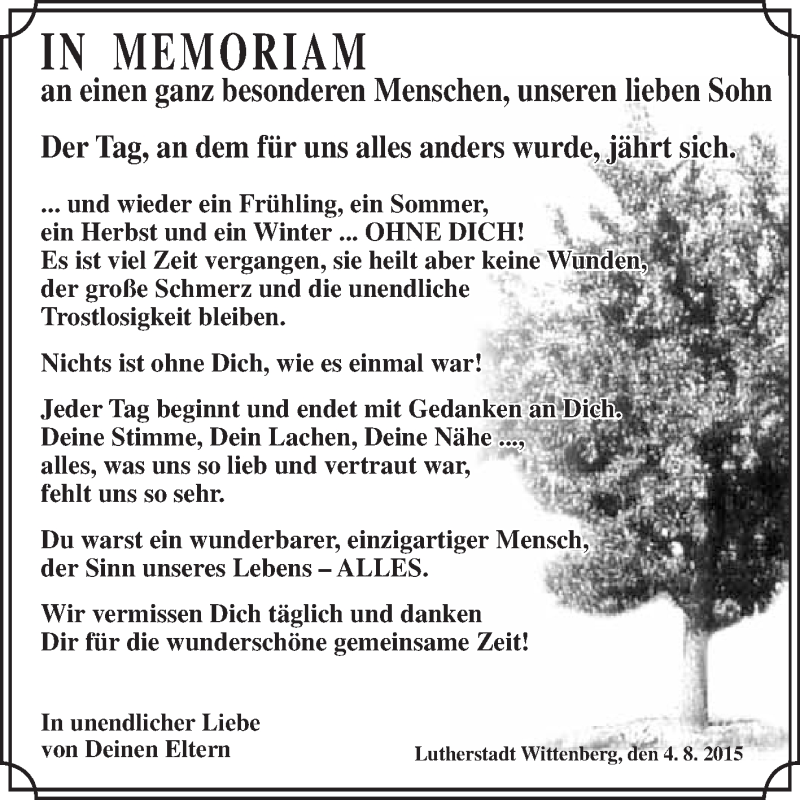 IN MEMORIAM
an einen ganz besonderen Menschen, unseren lieben Sohn

Der Tag, an dem für uns alles anders wurde, jährt sich.

... und wieder ein Frühling, ein Sommer, ein Herbst und ein Winter ... OHNE DICH! Es ist viel Zeit vergangen, sie heilt aber keine Wunden, der große Schmerz und die unendliche Trostlosigkeit bleiben.

Nichts ist ohne Dich, wie es einmal war!

Jeder Tag beginnt und endet mit Gedanken an Dich. Deine Stimme, Dein Lachen, Deine Nähe ..., alles, was uns so lieb und vertraut war, fehlt uns so sehr.

Du warst ein wunderbarer, einzigartiger Mensch, der Sinn unseres Lebens – ALLES.

Wir vermissen Dich täglich und danken Dir für die wunderschöne gemeinsame Zeit!

In unendlicher Liebe
von Deinen Eltern

Lutherstadt Wittenberg, den 4. 8. 2015